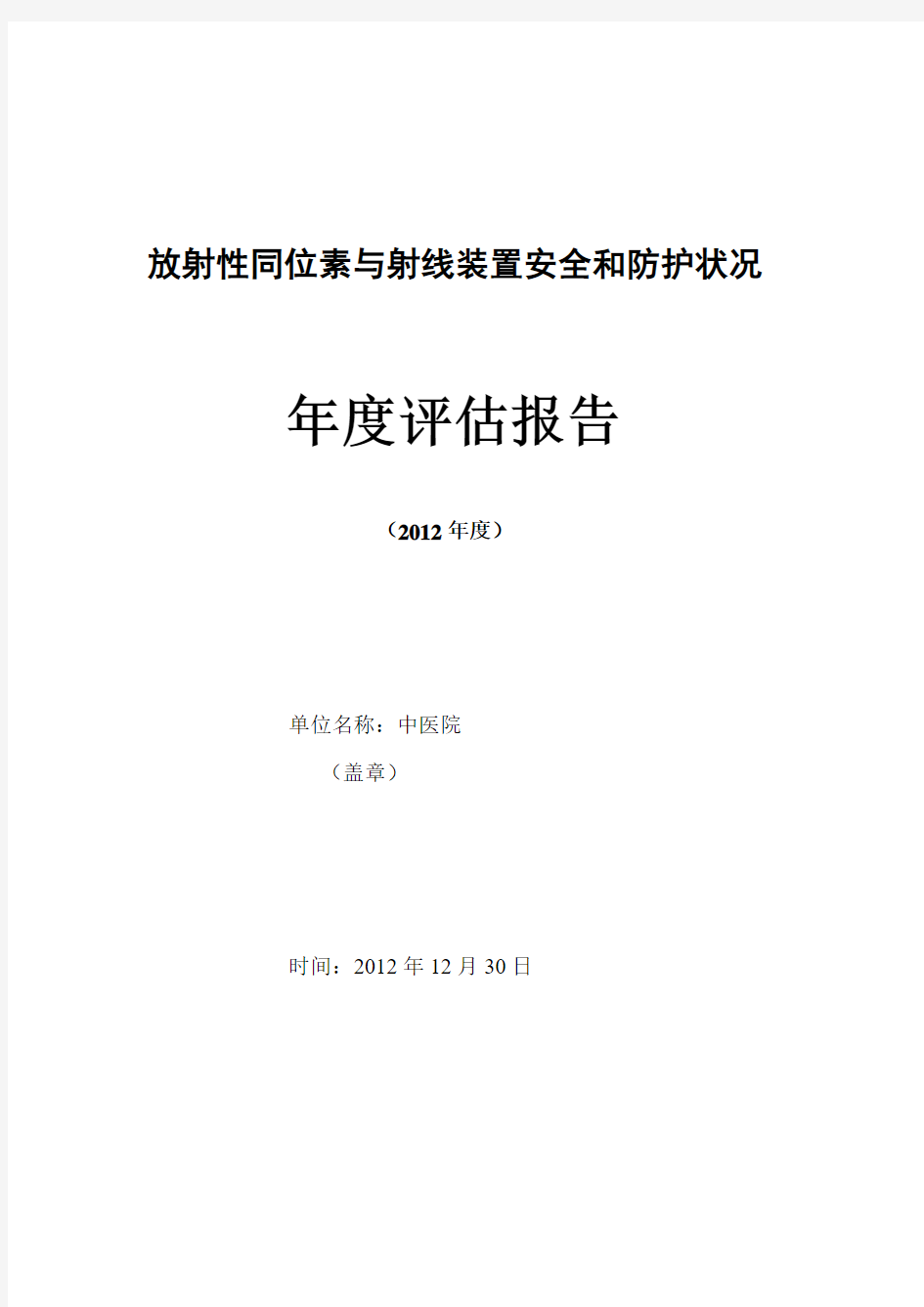 放射性同位素与射线装置安全和防护状况

年度评估报告

（2012年度）

单位名称：中医院

（盖章）

时间：2012年12月30日